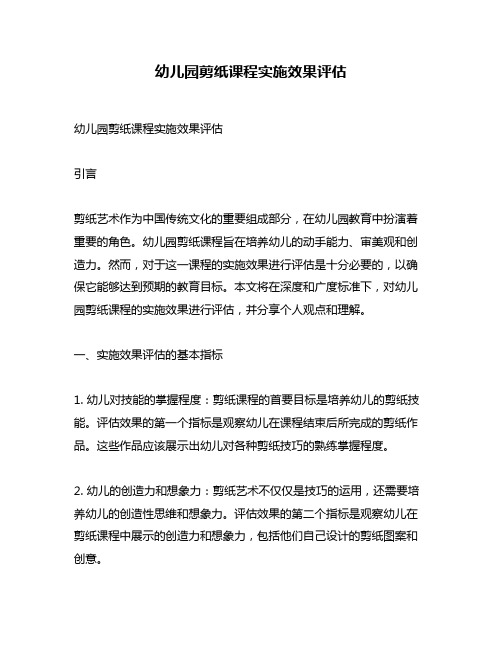 幼儿园剪纸课程实施效果评估

幼儿园剪纸课程实施效果评估

引言

剪纸艺术作为中国传统文化的重要组成部分，在幼儿园教育中扮演着重要的角色。幼儿园剪纸课程旨在培养幼儿的动手能力、审美观和创造力。然而，对于这一课程的实施效果进行评估是十分必要的，以确保它能够达到预期的教育目标。本文将在深度和广度标准下，对幼儿园剪纸课程的实施效果进行评估，并分享个人观点和理解。

一、实施效果评估的基本指标

1. 幼儿对技能的掌握程度：剪纸课程的首要目标是培养幼儿的剪纸技能。评估效果的第一个指标是观察幼儿在课程结束后所完成的剪纸作品。这些作品应该展示出幼儿对各种剪纸技巧的熟练掌握程度。

2. 幼儿的创造力和想象力：剪纸艺术不仅仅是技巧的运用，还需要培养幼儿的创造性思维和想象力。评估效果的第二个指标是观察幼儿在剪纸课程中展示的创造力和想象力，包括他们自己设计的剪纸图案和创意。